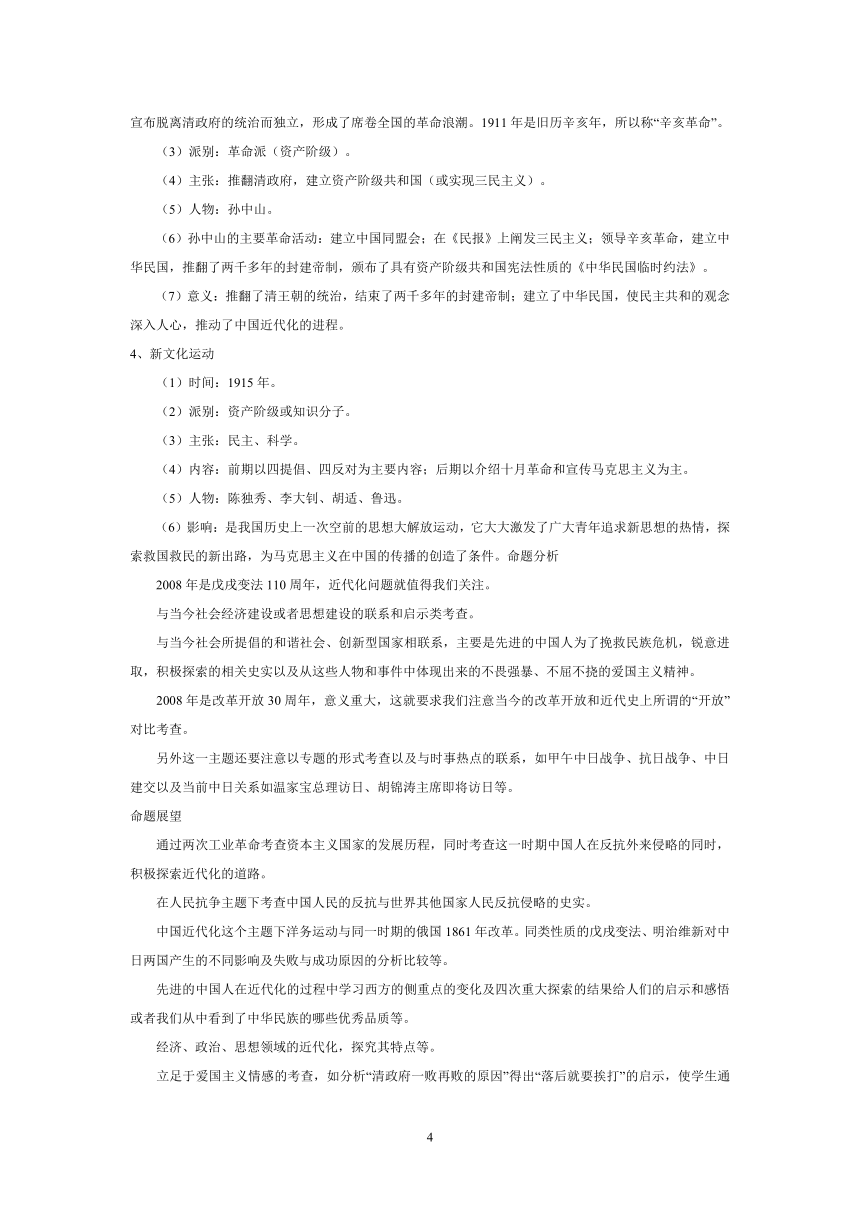 宣布脱离清政府的统治而独立，形成了席卷全国的革命浪潮。1911 年是旧历辛亥年，所以称“辛亥革命”。

（3）派别：革命派（资产阶级）。

（4）主张：推翻清政府，建立资产阶级共和国（或实现三民主义）。

（5）人物：孙中山。

（6）孙中山的主要革命活动：建立中国同盟会；在《民报》上阐发三民主义；领导辛亥革命，建立中华民国，推翻了两千多年的封建帝制，颁布了具有资产阶级共和国宪法性质的《中华民国临时约法》。

（7）意义：推翻了清王朝的统治，结束了两千多年的封建帝制；建立了中华民国，使民主共和的观念深入人心，推动了中国近代化的进程。

4、新文化运动

（1）时间：1915 年。

（2）派别：资产阶级或知识分子。

（3）主张：民主、科学。

（4）内容：前期以四提倡、四反对为主要内容；后期以介绍十月革命和宣传马克思主义为主。

（5）人物：陈独秀、李大钊、胡适、鲁迅。

（6）影响：是我国历史上一次空前的思想大解放运动，它大大激发了广大青年追求新思想的热情，探索救国救民的新出路，为马克思主义在中国的传播的创造了条件。命题分析

2008 年是戊戌变法 110 周年，近代化问题就值得我们关注。

与当今社会经济建设或者思想建设的联系和启示类考查。

与当今社会所提倡的和谐社会、创新型国家相联系，主要是先进的中国人为了挽救民族危机，锐意进取，积极探索的相关史实以及从这些人物和事件中体现出来的不畏强暴、不屈不挠的爱国主义精神。

2008 年是改革开放 30 周年，意义重大，这就要求我们注意当今的改革开放和近代史上所谓的“开放”对比考查。

另外这一主题还要注意以专题的形式考查以及与时事热点的联系，如甲午中日战争、抗日战争、中日建交以及当前中日关系如温家宝总理访日、胡锦涛主席即将访日等。

命题展望

通过两次工业革命考查资本主义国家的发展历程，同时考查这一时期中国人在反抗外来侵略的同时，积极探索近代化的道路。

在人民抗争主题下考查中国人民的反抗与世界其他国家人民反抗侵略的史实。

中国近代化这个主题下洋务运动与同一时期的俄国 1861 年改革。同类性质的戊戌变法、明治维新对中日两国产生的不同影响及失败与成功原因的分析比较等。

先进的中国人在近代化的过程中学习西方的侧重点的变化及四次重大探索的结果给人们的启示和感悟或者我们从中看到了中华民族的哪些优秀品质等。

经济、政治、思想领域的近代化，探究其特点等。

立足于爱国主义情感的考查，如分析“清政府一败再败的原因”得出“落后就要挨打”的启示，使学生通

4